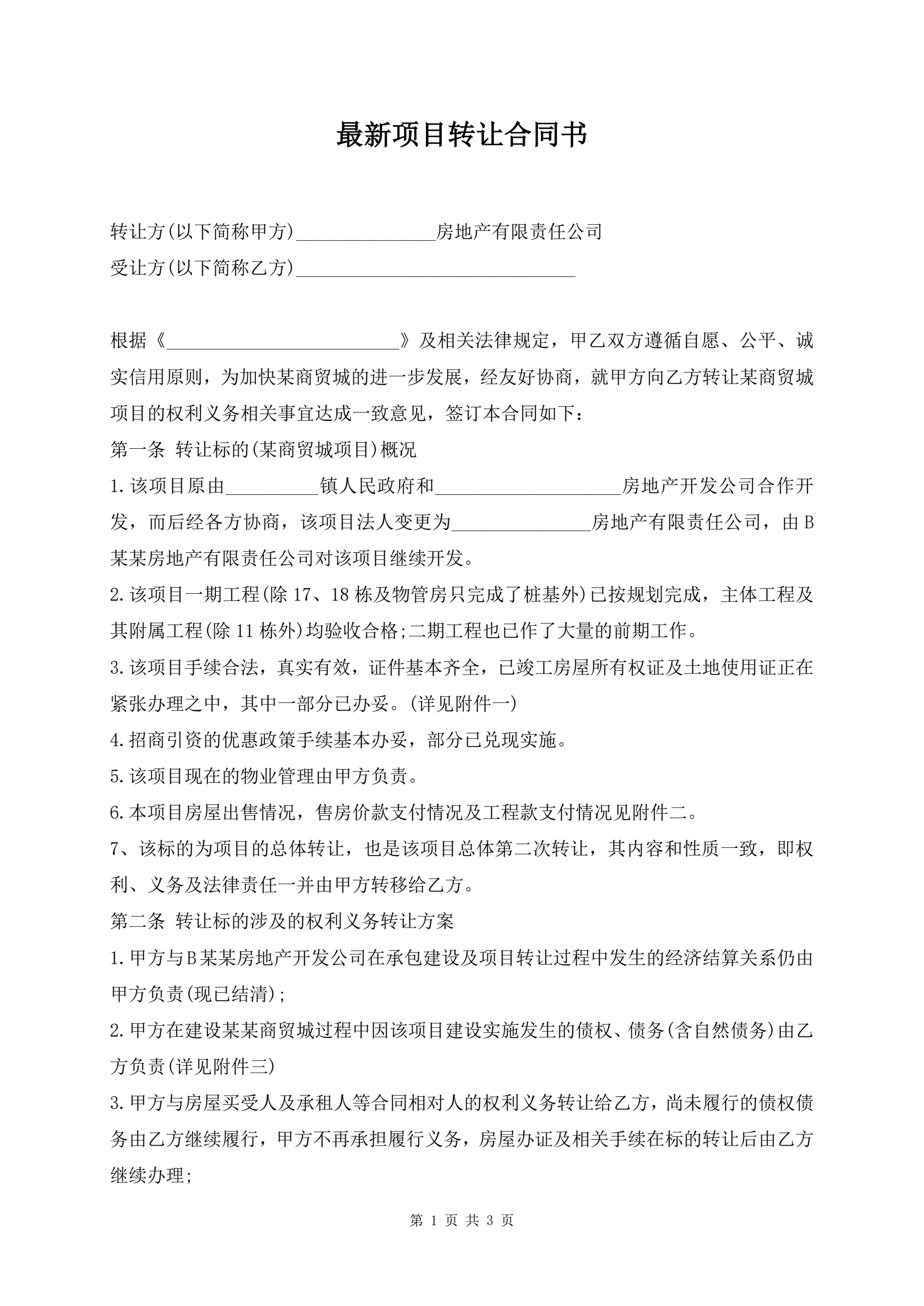 最新项目转让合同书

转让方(以下简称甲方)_______________房地产有限责任公司

受让方(以下简称乙方)______________________________

根据《__________________________》及相关法律规定，甲乙双方遵循自愿、公平、诚实信用原则，为加快某商贸城的进一步发展，经友好协商，就甲方向乙方转让某商贸城项目的权利义务相关事宜达成一致意见，签订本合同如下：

第一条 转让标的(某商贸城项目)概况

1.该项目原由__________镇人民政府和____________________房地产开发公司合作开发，而后经各方协商，该项目法人变更为_______________房地产有限责任公司，由B某某房地产有限责任公司对该项目继续开发。

2.该项目一期工程(除17、18栋及物管房只完成了桩基外)已按规划完成，主体工程及其附属工程(除11栋外)均验收合格;二期工程也已作了大量的前期工作。

3.该项目手续合法，真实有效，证件基本齐全，已竣工房屋所有权证及土地使用证正在紧张办理之中，其中一部分已办妥。(详见附件一)

4.招商引资的优惠政策手续基本办妥，部分已兑现实施。

5.该项目现在的物业管理由甲方负责。

6.本项目房屋出售情况，售房价款支付情况及工程款支付情况见附件二。

7、该标的为项目的总体转让，也是该项目总体第二次转让，其内容和性质一致，即权利、义务及法律责任一并由甲方转移给乙方。

第二条 转让标的涉及的权利义务转让方案

1.甲方与B某某房地产开发公司在承包建设及项目转让过程中发生的经济结算关系仍由甲方负责(现已结清);

2.甲方在建设某某商贸城过程中因该项目建设实施发生的债权、债务(含自然债务)由乙方负责(详见附件三)

3.甲方与房屋买受人及承租人等合同相对人的权利义务转让给乙方，尚未履行的债权债务由乙方继续履行，甲方不再承担履行义务，房屋办证及相关手续在标的转让后由乙方继续办理;

第 1 页 共 3 页